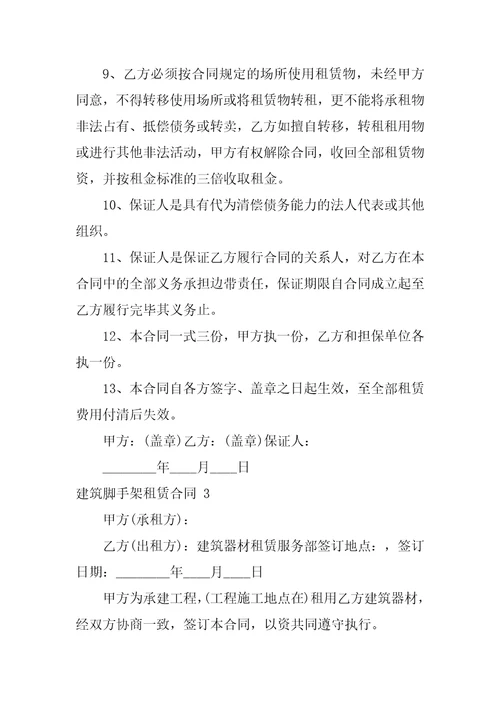 9、乙方必须按合同规定的场所使用租赁物，未经甲方同意，不得转移使用场所或将租赁物转租，更不能将承租物非法占有、抵偿债务或转卖，乙方如擅自转移，转租租用物或进行其他非法活动，甲方有权解除合同，收回全部租赁物资，并按租金标准的三倍收取租金。

10、保证人是具有代为清偿债务能力的法人代表或其他组织。

11、保证人是保证乙方履行合同的关系人，对乙方在本合同中的全部义务承担边带责任，保证期限自合同成立起至乙方履行完毕其义务止。

12、本合同一式三份，甲方执一份，乙方和担保单位各执一份。

13、本合同自各方签字、盖章之日起生效，至全部租赁费用付清后失效。

甲方：(盖章)乙方：(盖章)保证人：

________年____月____日

建筑脚手架租赁合同 3

甲方(承租方)：

乙方(出租方)：建筑器材租赁服务部签订地点：，签订日期：________年____月____日

甲方为承建工程，(工程施工地点在)租用乙方建筑器材，经双方协商一致，签订本合同，以资共同遵守执行。